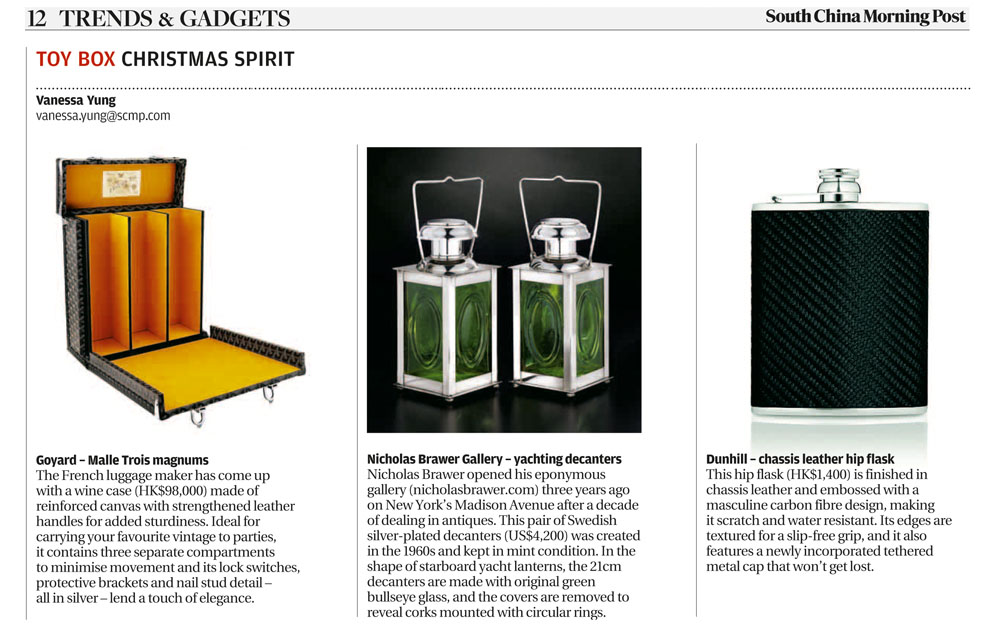 12 TRENDS & GADGETS

South China Morning Post

TOY BOX CHRISTMAS SPIRIT

Vanessa Yung
vanessa.yung@scmp.com

Goyard – Malle Trois magnums
The French luggage maker has come up with a wine case (HK$98,000) made of reinforced canvas with strengthened leather handles for added sturdiness. Ideal for carrying your favourite vintage to parties, it contains three separate compartments to minimise movement and its lock switches, protective brackets and nail stud detail – all in silver – lend a touch of elegance.

Nicholas Brawer Gallery – yachting decanters
Nicholas Brawer opened his eponymous gallery (nicholasbrawer.com) three years ago on New York's Madison Avenue after a decade of dealing in antiques. This pair of Swedish silver-plated decanters (US$4,200) was created in the 1960s and kept in mint condition. In the shape of starboard yacht lanterns, the 21cm decanters are made with original green bullseye glass, and the covers are removed to reveal corks mounted with circular rings.

Dunhill – chassis leather hip flask
This hip flask (HK$1,400) is finished in chassis leather and embossed with a masculine carbon fibre design, making it scratch and water resistant. Its edges are textured for a slip-free grip, and it also features a newly incorporated tethered metal cap that won't get lost.